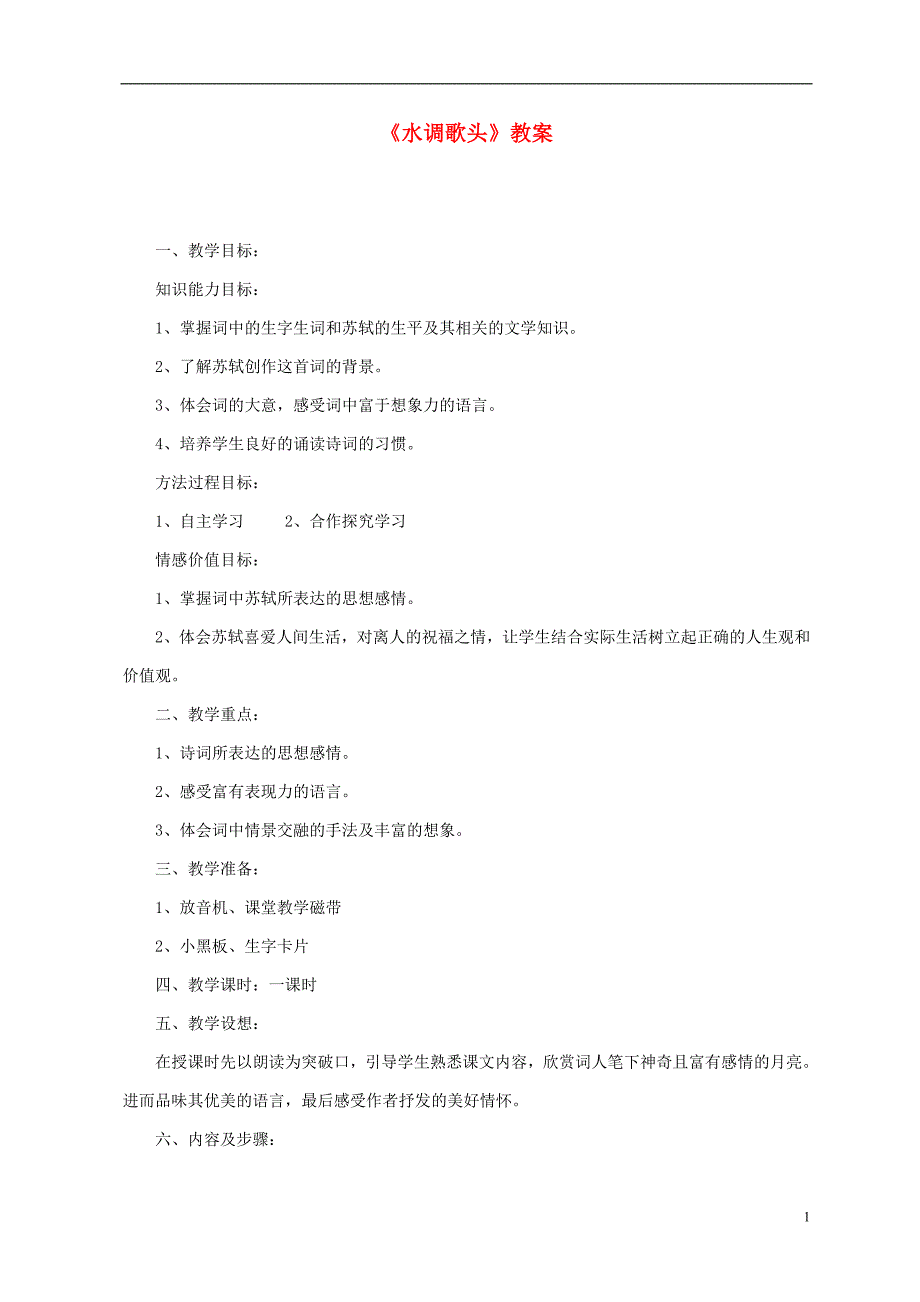 《水调歌头》教案

一、教学目标：

知识能力目标：

1、掌握词中的生字生词和苏轼的生平及其相关的文学知识。

2、了解苏轼创作这首词的背景。

3、体会词的大意，感受词中富于想象力的语言。

4、培养学生良好的诵读诗词的习惯。

方法过程目标：

1、自主学习　　2、合作探究学习

情感价值目标：

1、掌握词中苏轼所表达的思想感情。

2、体会苏轼喜爱人间生活，对离人的祝福之情，让学生结合实际生活树立起正确的人生观和价值观。

二、教学重点：

1、诗词所表达的思想感情。

2、感受富有表现力的语言。

3、体会词中情景交融的手法及丰富的想象。

三、教学准备：

1、放音机、课堂教学磁带

2、小黑板、生字卡片

四、教学课时：一课时

五、教学设想：

在授课时先以朗读为突破口，引导学生熟悉课文内容，欣赏词人笔下神奇且富有感情的月亮。进而品味其优美的语言，最后感受作者抒发的美好情怀。

六、内容及步骤：

1